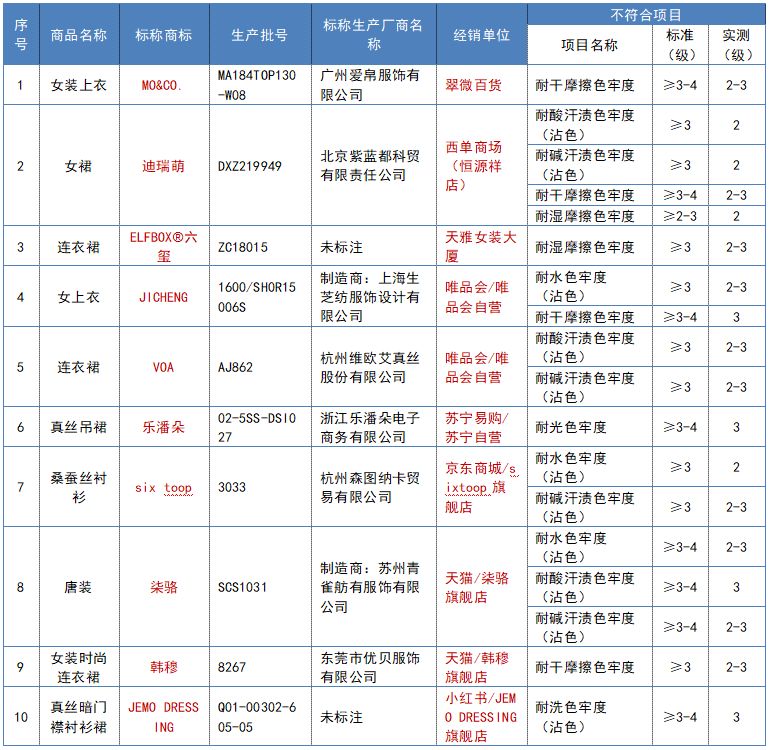 | 序号 | 商品名称 | 标称商标 | 生产批号 | 标称生产厂商名称 | 经销单位 | 不符合项目 项目名称 | 标准（级） | 实测（级） |
|---|---|---|---|---|---|---|---|---|
| 1 | 女装上衣 | MO&CO. | MA184TOP130-W08 | 广州爱帛服饰有限公司 | 翠微百货 | 耐干摩擦色牢度 | ≥3-4 | 2-3 |
| 2 | 女裙 | 迪瑞萌 | DXZ219949 | 北京紫蓝都科贸有限责任公司 | 西单商场（恒源祥店） | 耐酸汗渍色牢度（沾色） | ≥3 | 2 |
| | | | | | | 耐碱汗渍色牢度（沾色） | ≥3 | 2 |
| | | | | | | 耐干摩擦色牢度 | ≥3-4 | 2-3 |
| | | | | | | 耐湿摩擦色牢度 | ≥2-3 | 2 |
| 3 | 连衣裙 | ELFBOX®六玺 | ZC18015 | 未标注 | 天雅女装大厦 | 耐湿摩擦色牢度 | ≥3 | 2-3 |
| 4 | 女上衣 | JICHENG | 1600/SHOR15006S | 制造商：上海生芝纺服饰设计有限公司 | 唯品会/唯品会自营 | 耐水色牢度（沾色） | ≥3 | 2-3 |
| | | | | | | 耐干摩擦色牢度 | ≥3-4 | 3 |
| 5 | 连衣裙 | VOA | AJ862 | 杭州维欧艾真丝股份有限公司 | 唯品会/唯品会自营 | 耐酸汗渍色牢度（沾色） | ≥3 | 2-3 |
| | | | | | | 耐碱汗渍色牢度（沾色） | ≥3 | 2-3 |
| 6 | 真丝吊裙 | 乐潘朵 | 02-5SS-DSI027 | 浙江乐潘朵电子商务有限公司 | 苏宁易购/苏宁自营 | 耐光色牢度 | ≥3-4 | 3 |
| 7 | 桑蚕丝衬衫 | six toop | 3033 | 杭州森图纳卡贸易有限公司 | 京东商城/sixtoop 旗舰店 | 耐水色牢度（沾色） | ≥3 | 2 |
| | | | | | | 耐碱汗渍色牢度（沾色） | ≥3 | 2-3 |
| 8 | 唐装 | 柒骆 | SCS1031 | 制造商：苏州青雀舫有服饰有限公司 | 天猫/柒骆旗舰店 | 耐水色牢度（沾色） | ≥3-4 | 2-3 |
| | | | | | | 耐酸汗渍色牢度（沾色） | ≥3-4 | 3 |
| | | | | | | 耐碱汗渍色牢度（沾色） | ≥3-4 | 2-3 |
| 9 | 女装时尚连衣裙 | 韩穆 | 8267 | 东莞市优贝服饰有限公司 | 天猫/韩穆旗舰店 | 耐干摩擦色牢度 | ≥3 | 2-3 |
| 10 | 真丝暗门襟衬衫裙 | JEMO DRESSING | Q01-00302-605-05 | 未标注 | 小红书/JEMO DRESSING 旗舰店 | 耐洗色牢度（沾色） | ≥3-4 | 3 |